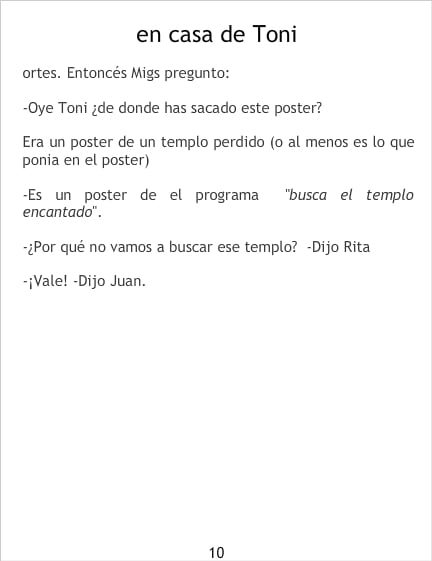 en casa de Toni

ortes. Entoncés Migs pregunto:

-Oye Toni ¿de donde has sacado este poster?

Era un poster de un templo perdido (o al menos es lo que ponia en el poster)

-Es un poster de el programa "busca el templo encantado".

-¿Por qué no vamos a buscar ese templo? -Dijo Rita

-¡Vale! -Dijo Juan.

10